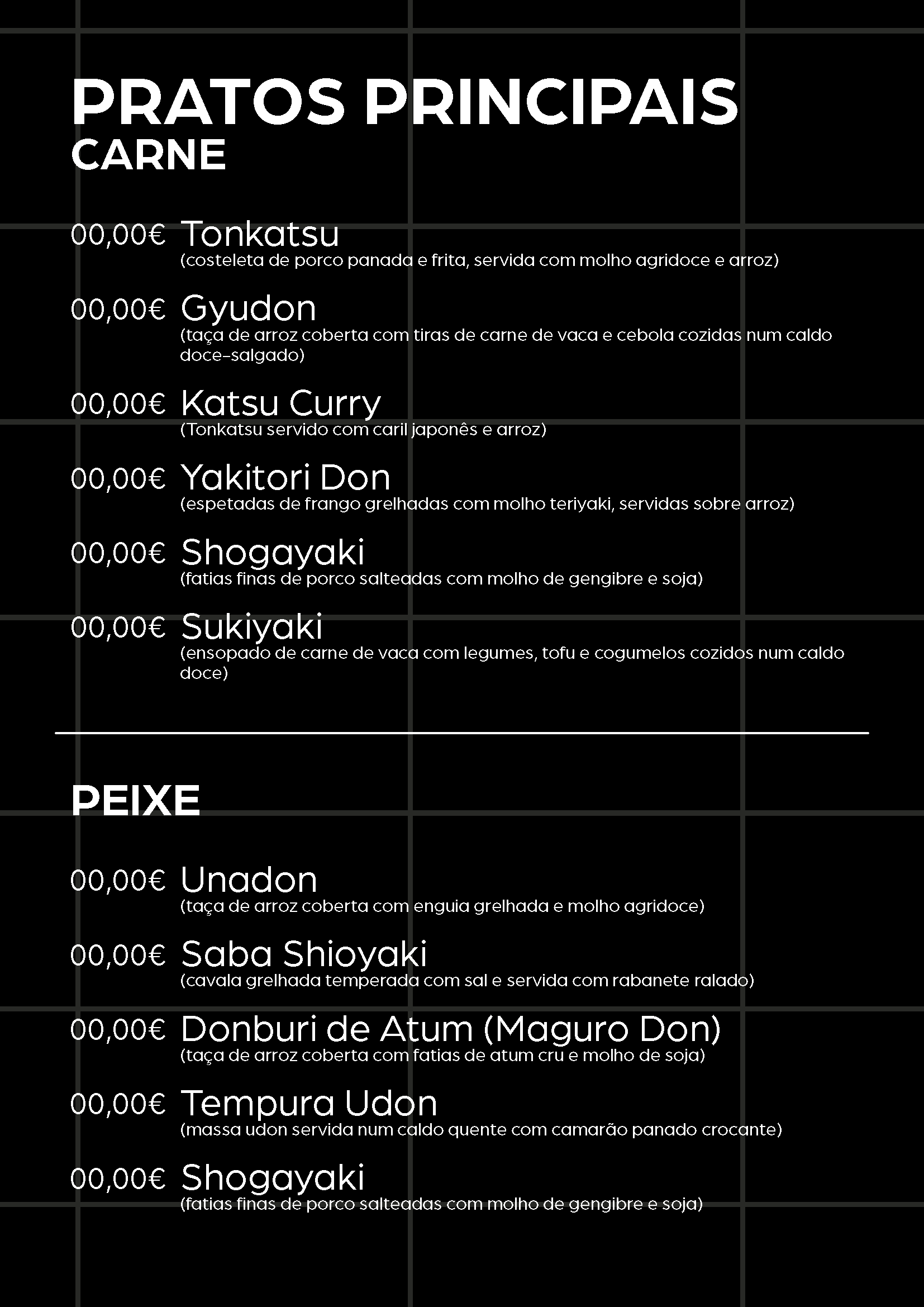 PRATOS PRINCIPAIS
CARNE

00,00€ Tonkatsu
(costeleta de porco panada e frita, servida com molho agridoce e arroz)

00,00€ Gyudon
(taça de arroz coberta com tiras de carne de vaca e cebola cozidas num caldo doce-salgado)

00,00€ Katsu Curry
(Tonkatsu servido com caril japonês e arroz)

00,00€ Yakitori Don
(espetadas de frango grelhadas com molho teriyaki, servidas sobre arroz)

00,00€ Shogayaki
(fatias finas de porco salteadas com molho de gengibre e soja)

00,00€ Sukiyaki
(ensopado de carne de vaca com legumes, tofu e cogumelos cozidos num caldo doce)

PEIXE

00,00€ Unadon
(taça de arroz coberta com enguia grelhada e molho agridoce)

00,00€ Saba Shioyaki
(cavala grelhada temperada com sal e servida com rabanete ralado)

00,00€ Donburi de Atum (Maguro Don)
(taça de arroz coberta com fatias de atum cru e molho de soja)

00,00€ Tempura Udon
(massa udon servida num caldo quente com camarão panado crocante)

00,00€ Shogayaki
(fatias finas de porco salteadas com molho de gengibre e soja)